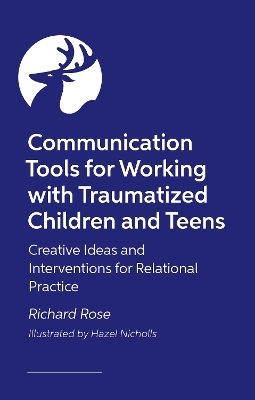 Communication Tools for Working with Traumatized Children and Teens

Creative Ideas and Interventions for Relational Practice

Richard Rose

Illustrated by Hazel Nicholls